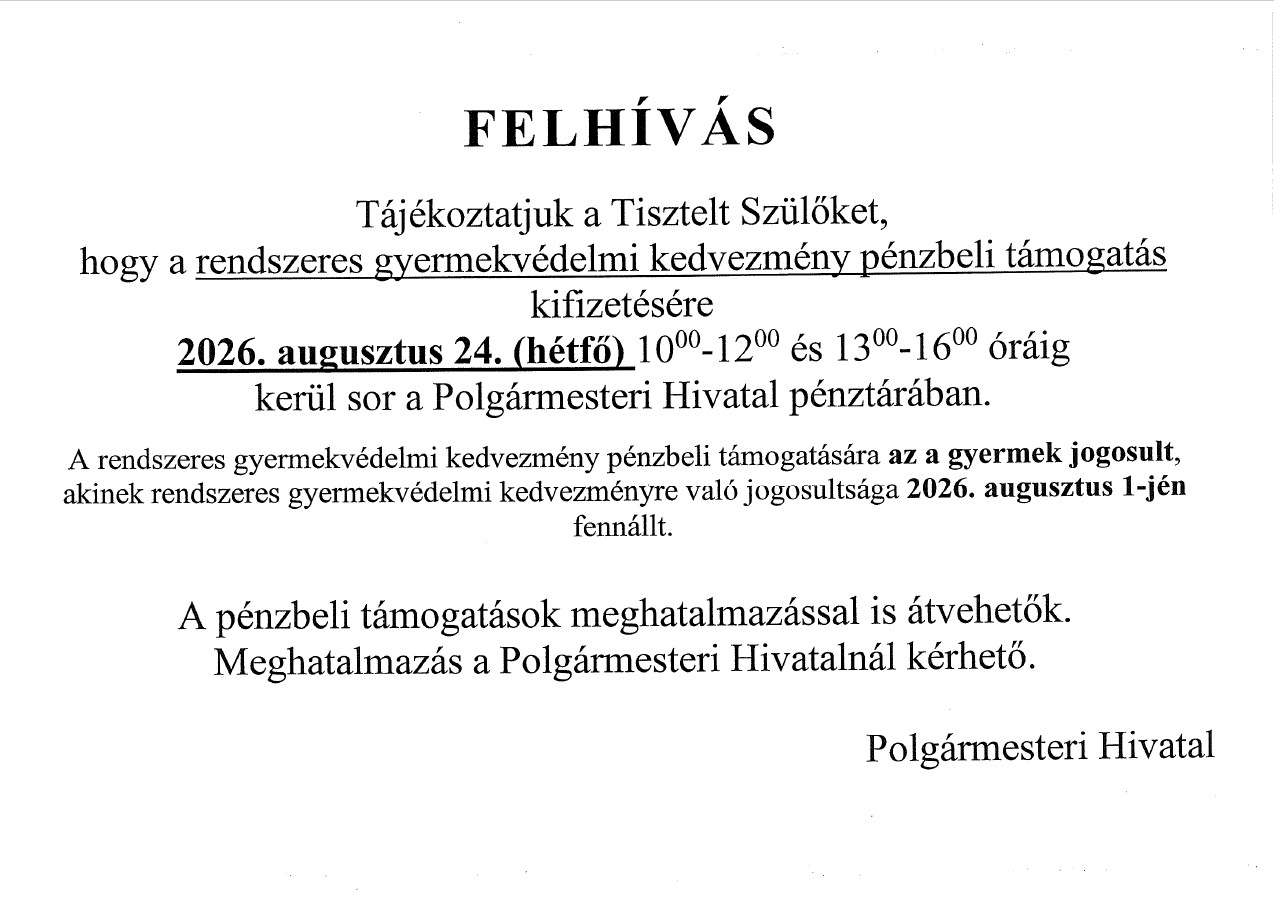 FELHÍVÁS

Tájékoztatjuk a Tisztelt Szülőket, hogy a rendszeres gyermekvédelmi kedvezmény pénzbeli támogatás kifizetésére 2026. augusztus 24. (hétfő) $10^{00}$-$12^{00}$ és $13^{00}$-$16^{00}$ óráig kerül sor a Polgármesteri Hivatal pénztárában.

A rendszeres gyermekvédelmi kedvezmény pénzbeli támogatására az a gyermek jogosult, akinek rendszeres gyermekvédelmi kedvezményre való jogosultsága 2026. augusztus 1-jén fennállt.

A pénzbeli támogatások meghatalmazással is átvehetők. Meghatalmazás a Polgármesteri Hivatalnál kérhető.

Polgármesteri Hivatal